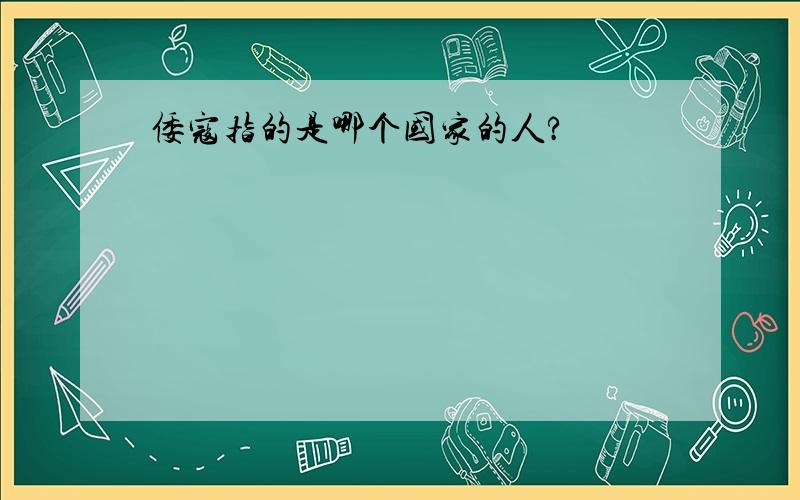 倭寇指的是哪个国家的人?